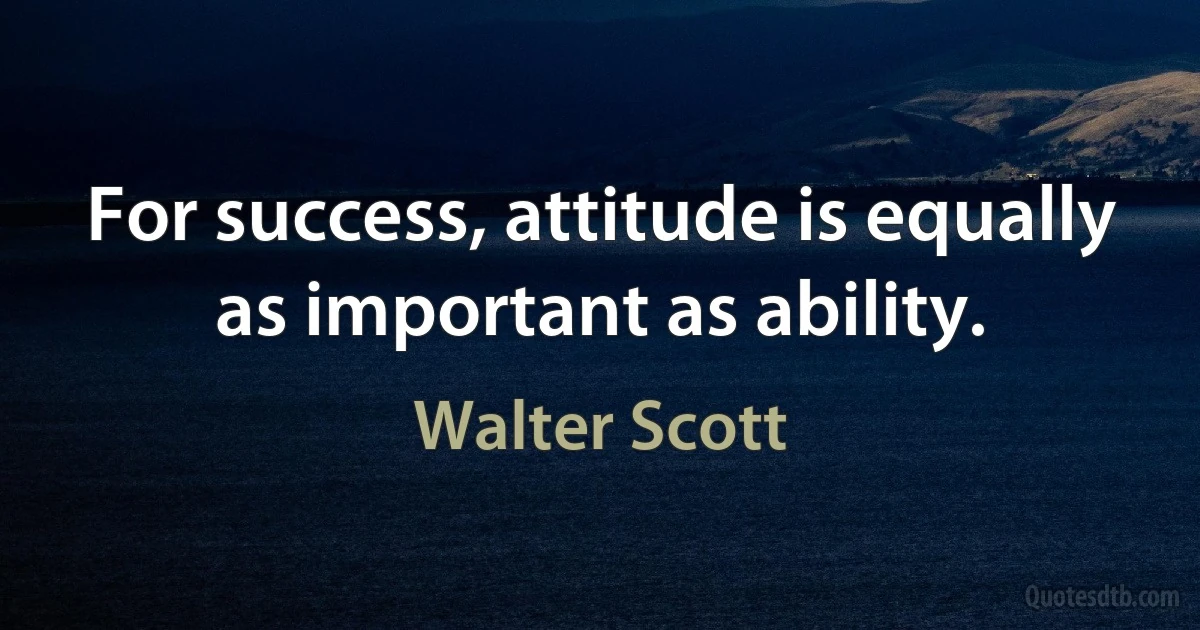 For success, attitude is equally as important as ability.

Walter Scott

Quotesdtb.com